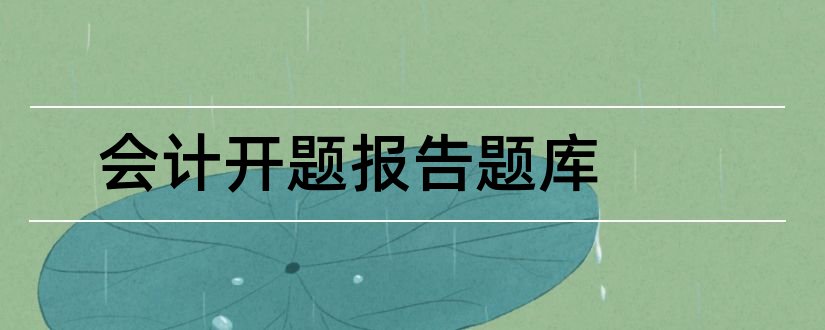 会计开题报告题库